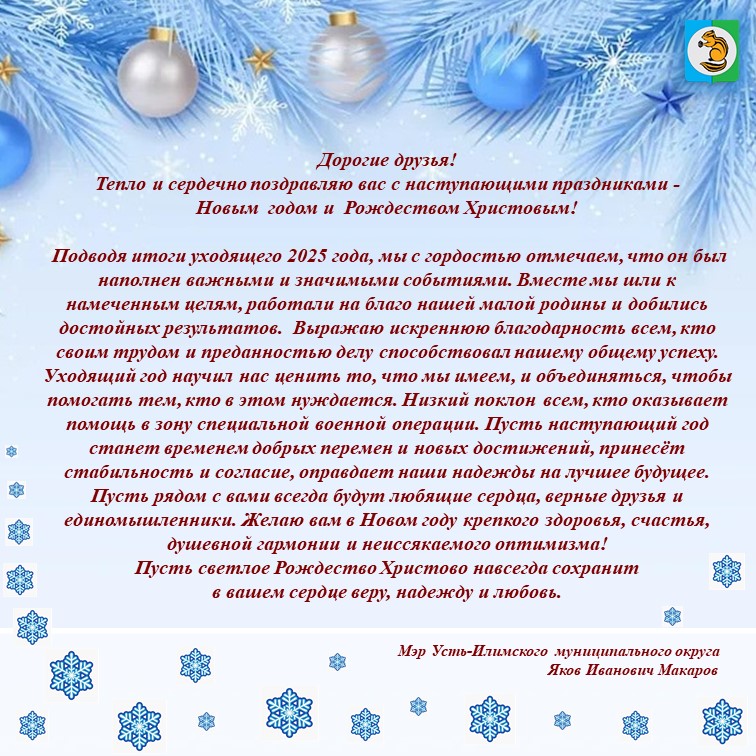 Дорогие друзья!
Тепло и сердечно поздравляю вас с наступающими праздниками - Новым годом и Рождеством Христовым!

Подводя итоги уходящего 2025 года, мы с гордостью отмечаем, что он был наполнен важными и значимыми событиями. Вместе мы шли к намеченным целям, работали на благо нашей малой родины и добились достойных результатов. Выражаю искреннюю благодарность всем, кто своим трудом и преданностью делу способствовал нашему общему успеху. Уходящий год научил нас ценить то, что мы имеем, и объединяться, чтобы помогать тем, кто в этом нуждается. Низкий поклон всем, кто оказывает помощь в зону специальной военной операции. Пусть наступающий год станет временем добрых перемен и новых достижений, принесёт стабильность и согласие, оправдает наши надежды на лучшее будущее. Пусть рядом с вами всегда будут любящие сердца, верные друзья и единомышленники. Желаю вам в Новом году крепкого здоровья, счастья, душевной гармонии и неиссякаемого оптимизма!
Пусть светлое Рождество Христово навсегда сохранит в вашем сердце веру, надежду и любовь.

Мэр Усть-Илимского муниципального округа
Яков Иванович Макаров